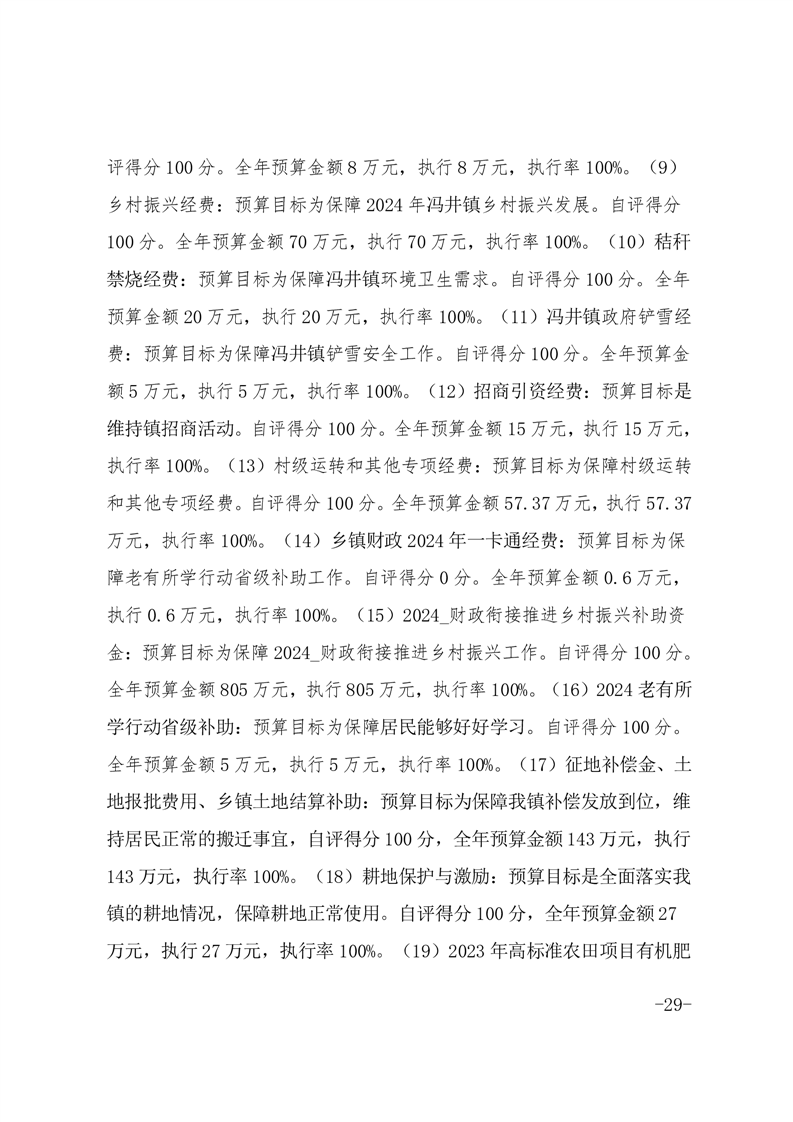 评得分 100 分。全年预算金额 8 万元，执行 8 万元，执行率 100%。（9）乡村振兴经费：预算目标为保障 2024 年冯井镇乡村振兴发展。自评得分 100 分。全年预算金额 70 万元，执行 70 万元，执行率 100%。（10）秸秆禁烧经费：预算目标为保障冯井镇环境卫生需求。自评得分 100 分。全年预算金额 20 万元，执行 20 万元，执行率 100%。（11）冯井镇政府铲雪经费：预算目标为保障冯井镇铲雪安全工作。自评得分 100 分。全年预算金额 5 万元，执行 5 万元，执行率 100%。（12）招商引资经费：预算目标是维持镇招商活动。自评得分 100 分。全年预算金额 15 万元，执行 15 万元，执行率 100%。（13）村级运转和其他专项经费：预算目标为保障村级运转和其他专项经费。自评得分 100 分。全年预算金额 57.37 万元，执行 57.37 万元，执行率 100%。（14）乡镇财政 2024 年一卡通经费：预算目标为保障老有所学行动省级补助工作。自评得分 0 分。全年预算金额 0.6 万元，执行 0.6 万元，执行率 100%。（15）2024_财政衔接推进乡村振兴补助资金：预算目标为保障 2024_财政衔接推进乡村振兴工作。自评得分 100 分。全年预算金额 805 万元，执行 805 万元，执行率 100%。（16）2024 老有所学行动省级补助：预算目标为保障居民能够好好学习。自评得分 100 分。全年预算金额 5 万元，执行 5 万元，执行率 100%。（17）征地补偿金、土地报批费用、乡镇土地结算补助：预算目标为保障我镇补偿发放到位，维持居民正常的搬迁事宜，自评得分 100 分，全年预算金额 143 万元，执行 143 万元，执行率 100%。（18）耕地保护与激励：预算目标是全面落实我镇的耕地情况，保障耕地正常使用。自评得分 100 分，全年预算金额 27 万元，执行 27 万元，执行率 100%。（19）2023 年高标准农田项目有机肥

-29-